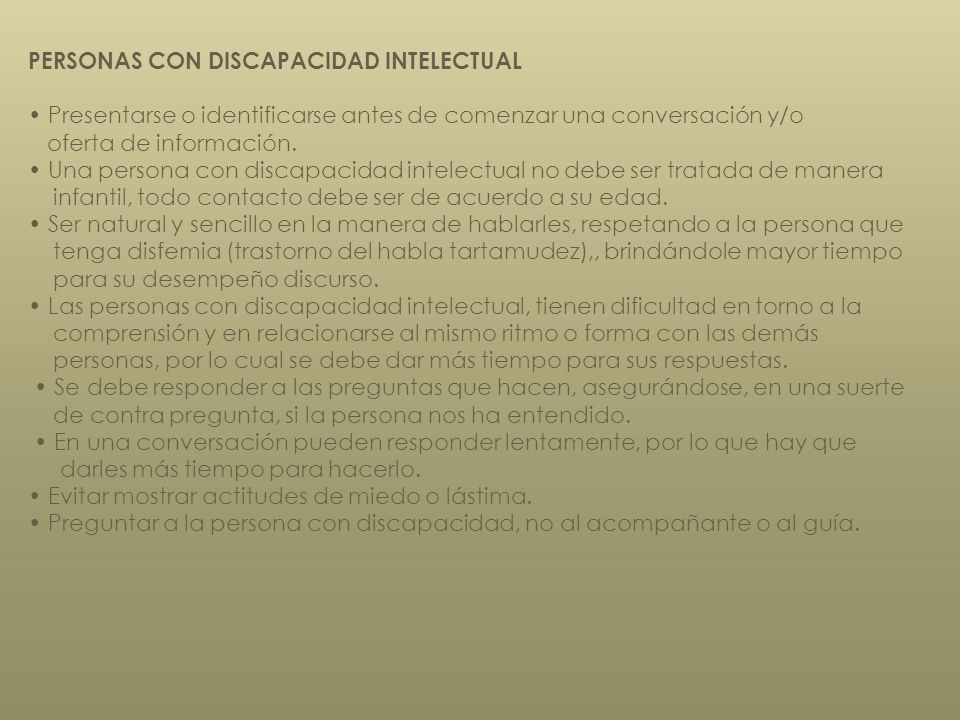 PERSONAS CON DISCAPACIDAD INTELECTUAL

• Presentarse o identificarse antes de comenzar una conversación y/o oferta de información.
• Una persona con discapacidad intelectual no debe ser tratada de manera infantil, todo contacto debe ser de acuerdo a su edad.
• Ser natural y sencillo en la manera de hablarles, respetando a la persona que tenga disfemia (trastorno del habla tartamudez),, brindándole mayor tiempo para su desempeño discurso.
• Las personas con discapacidad intelectual, tienen dificultad en torno a la comprensión y en relacionarse al mismo ritmo o forma con las demás personas, por lo cual se debe dar más tiempo para sus respuestas.
• Se debe responder a las preguntas que hacen, asegurándose, en una suerte de contra pregunta, si la persona nos ha entendido.
• En una conversación pueden responder lentamente, por lo que hay que darles más tiempo para hacerlo.
• Evitar mostrar actitudes de miedo o lástima.
• Preguntar a la persona con discapacidad, no al acompañante o al guía.